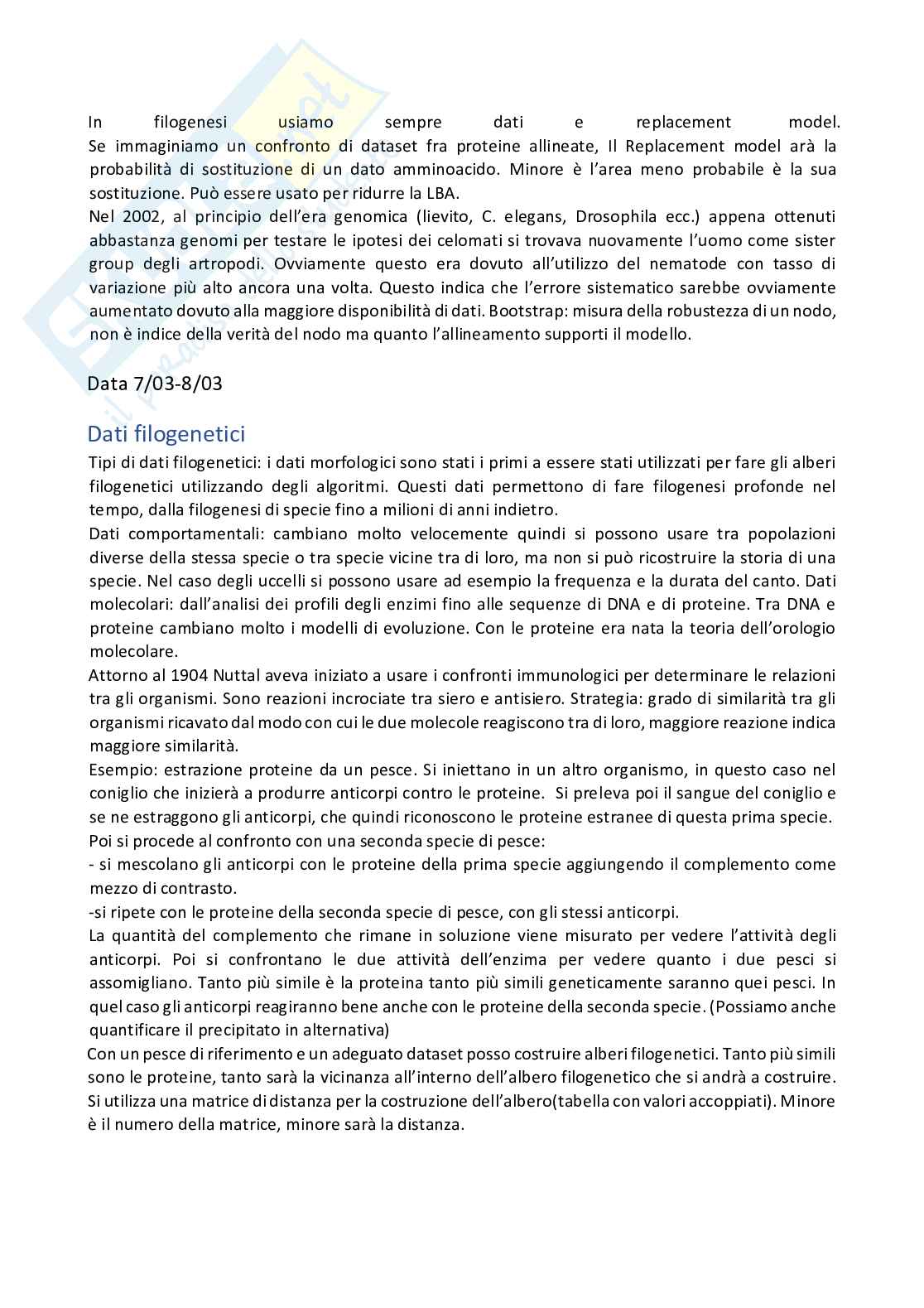 In filogenesi usiamo sempre dati e replacement model.
Se immaginiamo un confronto di dataset fra proteine allineate, Il Replacement model arà la probabilità di sostituzione di un dato amminoacido. Minore è l'area meno probabile è la sua sostituzione. Può essere usato per ridurre la LBA.
Nel 2002, al principio dell'era genomica (lievito, C. elegans, Drosophila ecc.) appena ottenuti abbastanza genomi per testare le ipotesi dei celomati si trovava nuovamente l'uomo come sister group degli artropodi. Ovviamente questo era dovuto all'utilizzo del nematode con tasso di variazione più alto ancora una volta. Questo indica che l'errore sistematico sarebbe ovviamente aumentato dovuto alla maggiore disponibilità di dati. Bootstrap: misura della robustezza di un nodo, non è indice della verità del nodo ma quanto l'allineamento supporti il modello.

Data 7/03-8/03

Dati filogenetici
Tipi di dati filogenetici: i dati morfologici sono stati i primi a essere stati utilizzati per fare gli alberi filogenetici utilizzando degli algoritmi. Questi dati permettono di fare filogenesi profonde nel tempo, dalla filogenesi di specie fino a milioni di anni indietro.
Dati comportamentali: cambiano molto velocemente quindi si possono usare tra popolazioni diverse della stessa specie o tra specie vicine tra di loro, ma non si può ricostruire la storia di una specie. Nel caso degli uccelli si possono usare ad esempio la frequenza e la durata del canto. Dati molecolari: dall'analisi dei profili degli enzimi fino alle sequenze di DNA e di proteine. Tra DNA e proteine cambiano molto i modelli di evoluzione. Con le proteine era nata la teoria dell'orologio molecolare.
Attorno al 1904 Nuttal aveva iniziato a usare i confronti immunologici per determinare le relazioni tra gli organismi. Sono reazioni incrociate tra siero e antisiero. Strategia: grado di similarità tra gli organismi ricavato dal modo con cui le due molecole reagiscono tra di loro, maggiore reazione indica maggiore similarità.
Esempio: estrazione proteine da un pesce. Si iniettano in un altro organismo, in questo caso nel coniglio che inizierà a produrre anticorpi contro le proteine. Si preleva poi il sangue del coniglio e se ne estraggono gli anticorpi, che quindi riconoscono le proteine estranee di questa prima specie.
Poi si procede al confronto con una seconda specie di pesce:
- si mescolano gli anticorpi con le proteine della prima specie aggiungendo il complemento come mezzo di contrasto.
-si ripete con le proteine della seconda specie di pesce, con gli stessi anticorpi.
La quantità del complemento che rimane in soluzione viene misurato per vedere l'attività degli anticorpi. Poi si confrontano le due attività dell'enzima per vedere quanto i due pesci si assomigliano. Tanto più simile è la proteina tanto più simili geneticamente saranno quei pesci. In quel caso gli anticorpi reagiranno bene anche con le proteine della seconda specie. (Possiamo anche quantificare il precipitato in alternativa)
Con un pesce di riferimento e un adeguato dataset posso costruire alberi filogenetici. Tanto più simili sono le proteine, tanto sarà la vicinanza all'interno dell'albero filogenetico che si andrà a costruire. Si utilizza una matrice di distanza per la costruzione dell'albero(tabella con valori accoppiati). Minore è il numero della matrice, minore sarà la distanza.